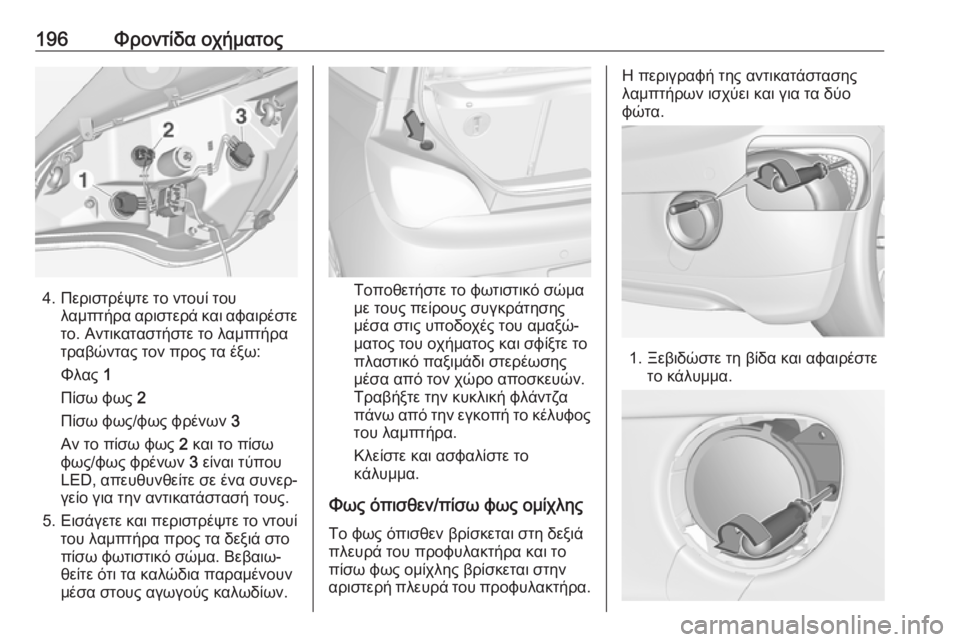 196 Φροντίδα οχήματος

1
2
3

4. Περιστρέψτε το ντουί του λαμπτήρα αριστερά και αφαιρέστε το. Αντικαταστήστε το λαμπτήρα τραβώντας τον προς τα έξω:

Φλας 1

Πίσω φως 2

Πίσω φως/φως φρένων 3

Αν το πίσω φως 2 και το πίσω φως/φως φρένων 3 είναι τύπου LED, απευθυνθείτε σε ένα συνεργείο για την αντικατάστασή τους.

5. Εισάγετε και περιστρέψτε το ντουί του λαμπτήρα προς τα δεξιά στο πίσω φωτιστικό σώμα. Βεβαιωθείτε ότι τα καλώδια παραμένουν μέσα στους αγωγούς καλωδίων.

Τοποθετήστε το φωτιστικό σώμα με τους πείρους συγκράτησης μέσα στις υποδοχές του αμαξώματος του οχήματος και σφίξτε το πλαστικό παξιμάδι στερέωσης μέσα από τον χώρο αποσκευών. Τραβήξτε την κυκλική φλάντζα πάνω από την εγκοπή το κέλυφος του λαμπτήρα.

Κλείστε και ασφαλίστε το κάλυμμα.

Φως όπισθεν/πίσω φως ομίχλης

Το φως όπισθεν βρίσκεται στη δεξιά πλευρά του προφυλακτήρα και το πίσω φως ομίχλης βρίσκεται στην αριστερή πλευρά του προφυλακτήρα.

Η περιγραφή της αντικατάστασης λαμπτήρων ισχύει και για τα δύο φώτα.

1. Ξεβιδώστε τη βίδα και αφαιρέστε το κάλυμμα.

carmanualsonline.info